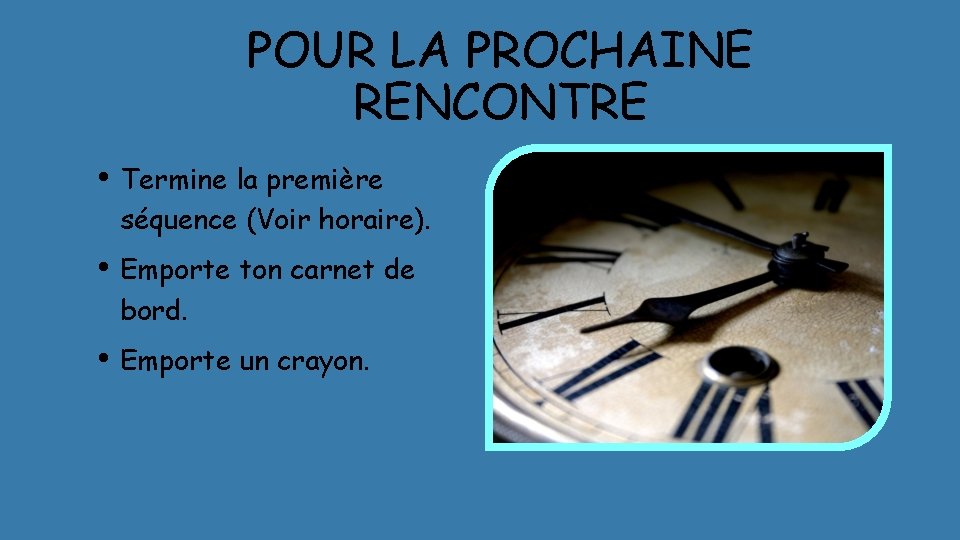 POUR LA PROCHAINE RENCONTRE

• Termine la première séquence (Voir horaire).

• Emporte ton carnet de bord.

• Emporte un crayon.